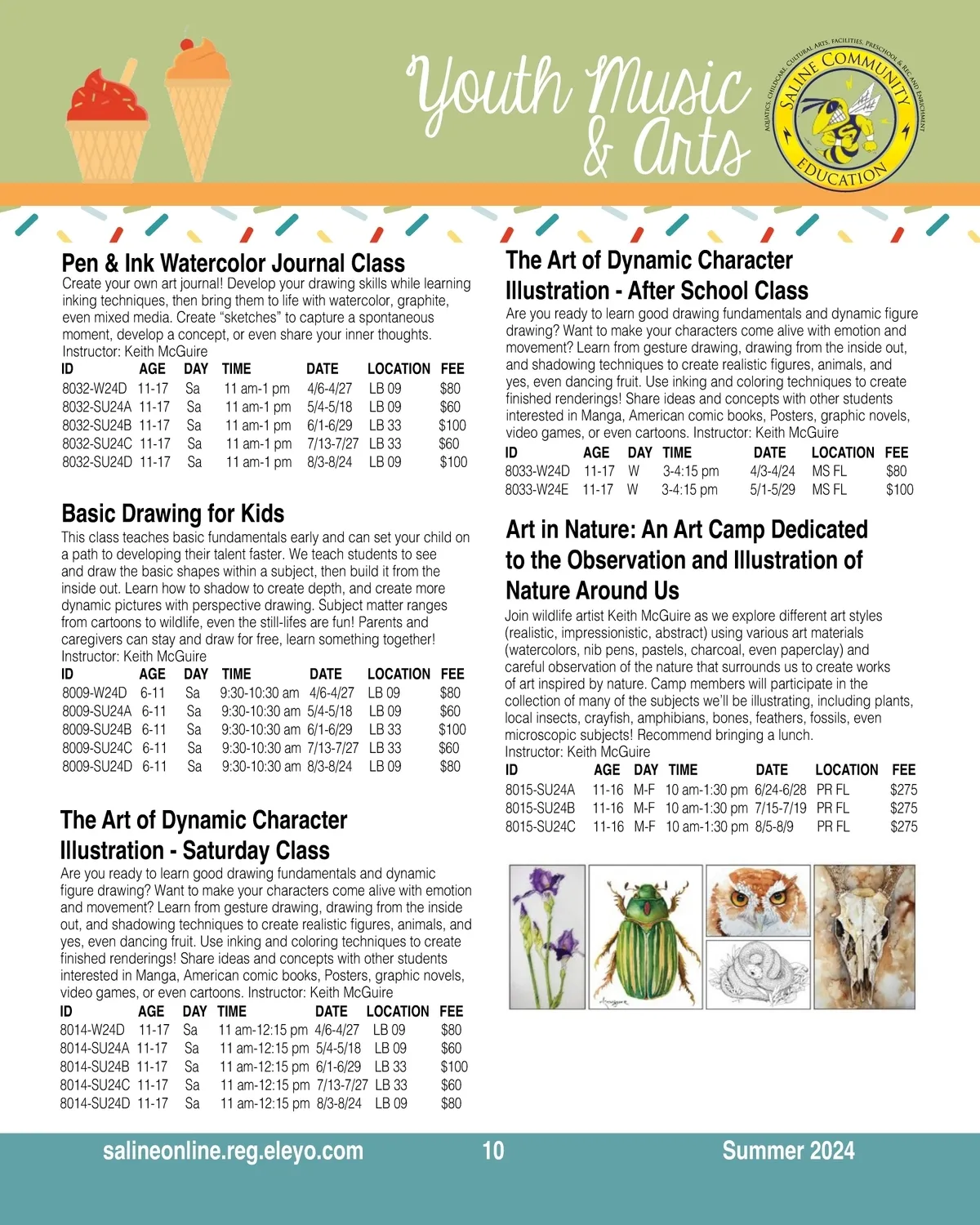 Youth Music & Arts

SALINE COMMUNITY EDUCATION
AQUATICS, CHILDCARE, CULTURAL ARTS, FACILITIES, PRESCHOOL & REC AND ENRICHMENT

Pen & Ink Watercolor Journal Class
Create your own art journal! Develop your drawing skills while learning inking techniques, then bring them to life with watercolor, graphite, even mixed media. Create "sketches" to capture a spontaneous moment, develop a concept, or even share your inner thoughts. Instructor: Keith McGuire

| ID | AGE | DAY | TIME | DATE | LOCATION | FEE |
|---|---|---|---|---|---|---|
| 8032-W24D | 11-17 | Sa | 11 am-1 pm | 4/6-4/27 | LB 09 | $80 |
| 8032-SU24A | 11-17 | Sa | 11 am-1 pm | 5/4-5/18 | LB 09 | $60 |
| 8032-SU24B | 11-17 | Sa | 11 am-1 pm | 6/1-6/29 | LB 33 | $100 |
| 8032-SU24C | 11-17 | Sa | 11 am-1 pm | 7/13-7/27 | LB 33 | $60 |
| 8032-SU24D | 11-17 | Sa | 11 am-1 pm | 8/3-8/24 | LB 09 | $100 |

Basic Drawing for Kids
This class teaches basic fundamentals early and can set your child on a path to developing their talent faster. We teach students to see and draw the basic shapes within a subject, then build it from the inside out. Learn how to shadow to create depth, and create more dynamic pictures with perspective drawing. Subject matter ranges from cartoons to wildlife, even the still-lifes are fun! Parents and caregivers can stay and draw for free, learn something together! Instructor: Keith McGuire

| ID | AGE | DAY | TIME | DATE | LOCATION | FEE |
|---|---|---|---|---|---|---|
| 8009-W24D | 6-11 | Sa | 9:30-10:30 am | 4/6-4/27 | LB 09 | $80 |
| 8009-SU24A | 6-11 | Sa | 9:30-10:30 am | 5/4-5/18 | LB 09 | $60 |
| 8009-SU24B | 6-11 | Sa | 9:30-10:30 am | 6/1-6/29 | LB 33 | $100 |
| 8009-SU24C | 6-11 | Sa | 9:30-10:30 am | 7/13-7/27 | LB 33 | $60 |
| 8009-SU24D | 6-11 | Sa | 9:30-10:30 am | 8/3-8/24 | LB 09 | $80 |

The Art of Dynamic Character Illustration - Saturday Class
Are you ready to learn good drawing fundamentals and dynamic figure drawing? Want to make your characters come alive with emotion and movement? Learn from gesture drawing, drawing from the inside out, and shadowing techniques to create realistic figures, animals, and yes, even dancing fruit. Use inking and coloring techniques to create finished renderings! Share ideas and concepts with other students interested in Manga, American comic books, Posters, graphic novels, video games, or even cartoons. Instructor: Keith McGuire

| ID | AGE | DAY | TIME | DATE | LOCATION | FEE |
|---|---|---|---|---|---|---|
| 8014-W24D | 11-17 | Sa | 11 am-12:15 pm | 4/6-4/27 | LB 09 | $80 |
| 8014-SU24A | 11-17 | Sa | 11 am-12:15 pm | 5/4-5/18 | LB 09 | $60 |
| 8014-SU24B | 11-17 | Sa | 11 am-12:15 pm | 6/1-6/29 | LB 33 | $100 |
| 8014-SU24C | 11-17 | Sa | 11 am-12:15 pm | 7/13-7/27 | LB 33 | $60 |
| 8014-SU24D | 11-17 | Sa | 11 am-12:15 pm | 8/3-8/24 | LB 09 | $80 |

The Art of Dynamic Character Illustration - After School Class
Are you ready to learn good drawing fundamentals and dynamic figure drawing? Want to make your characters come alive with emotion and movement? Learn from gesture drawing, drawing from the inside out, and shadowing techniques to create realistic figures, animals, and yes, even dancing fruit. Use inking and coloring techniques to create finished renderings! Share ideas and concepts with other students interested in Manga, American comic books, Posters, graphic novels, video games, or even cartoons. Instructor: Keith McGuire

| ID | AGE | DAY | TIME | DATE | LOCATION | FEE |
|---|---|---|---|---|---|---|
| 8033-W24D | 11-17 | W | 3-4:15 pm | 4/3-4/24 | MS FL | $80 |
| 8033-W24E | 11-17 | W | 3-4:15 pm | 5/1-5/29 | MS FL | $100 |

Art in Nature: An Art Camp Dedicated to the Observation and Illustration of Nature Around Us
Join wildlife artist Keith McGuire as we explore different art styles (realistic, impressionistic, abstract) using various art materials (watercolors, nib pens, pastels, charcoal, even paperclay) and careful observation of the nature that surrounds us to create works of art inspired by nature. Camp members will participate in the collection of many of the subjects we'll be illustrating, including plants, local insects, crayfish, amphibians, bones, feathers, fossils, even microscopic subjects! Recommend bringing a lunch. Instructor: Keith McGuire

| ID | AGE | DAY | TIME | DATE | LOCATION | FEE |
|---|---|---|---|---|---|---|
| 8015-SU24A | 11-16 | M-F | 10 am-1:30 pm | 6/24-6/28 | PR FL | $275 |
| 8015-SU24B | 11-16 | M-F | 10 am-1:30 pm | 7/15-7/19 | PR FL | $275 |
| 8015-SU24C | 11-16 | M-F | 10 am-1:30 pm | 8/5-8/9 | PR FL | $275 |

salineonline.reg.eleyo.com 10 Summer 2024